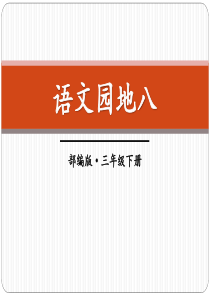 语文园地八

部编版·三年级下册